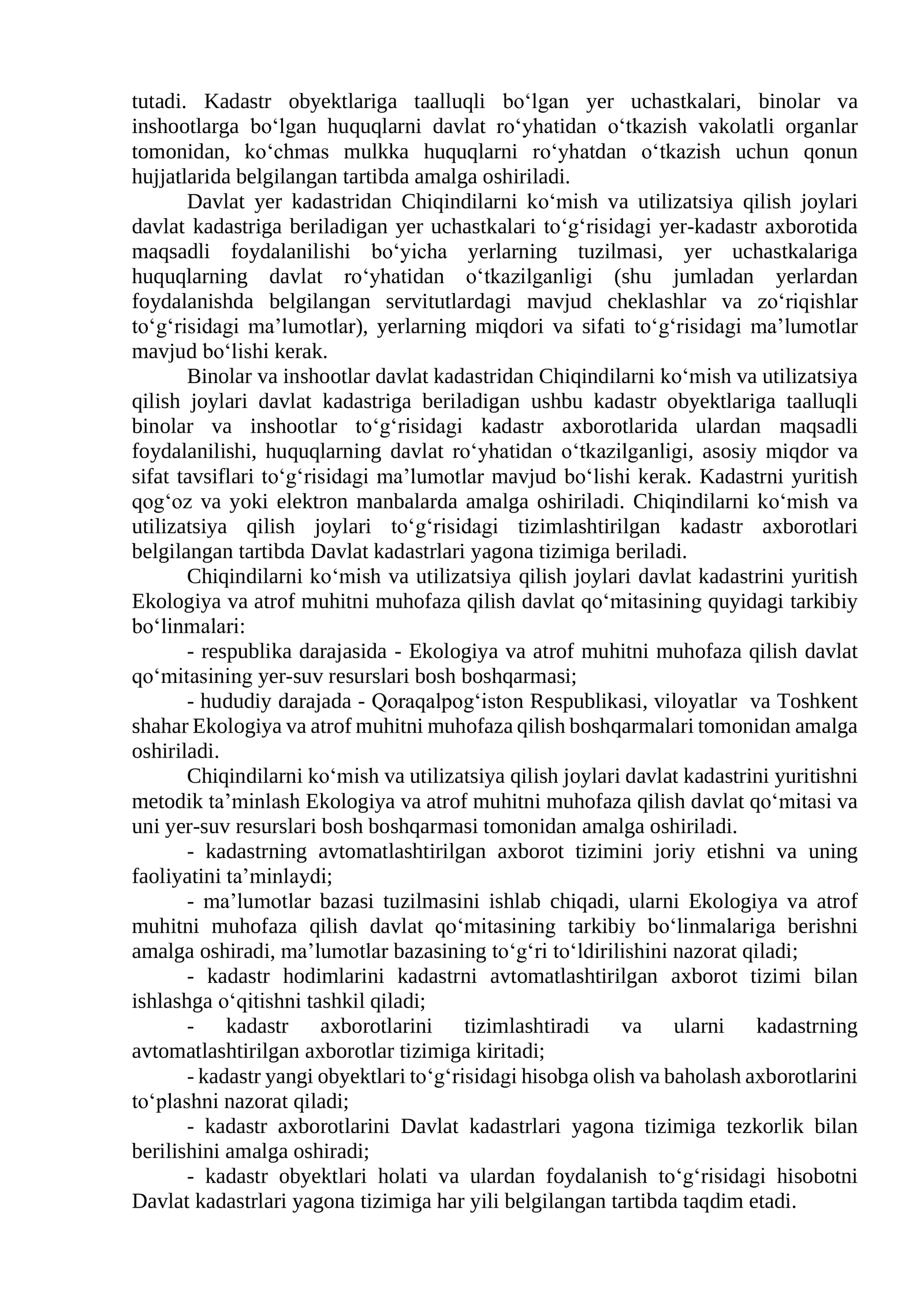 tutadi. Kadastr obyektlariga taalluqli bo'lgan yer uchastkalari, binolar va inshootlarga bo'lgan huquqlarni davlat ro'yhatidan o'tkazish vakolatli organlar tomonidan, ko'chmas mulkka huquqlarni ro'yhatdan o'tkazish uchun qonun hujjatlarida belgilangan tartibda amalga oshiriladi.

Davlat yer kadastridan Chiqindilarni ko'mish va utilizatsiya qilish joylari davlat kadastriga beriladigan yer uchastkalari to'g'risidagi yer-kadastr axborotida maqsadli foydalanilishi bo'yicha yerlarning tuzilmasi, yer uchastkalariga huquqlarning davlat ro'yhatidan o'tkazilganligi (shu jumladan yerlardan foydalanishda belgilangan servitutlardagi mavjud cheklashlar va zo'riqishlar to'g'risidagi ma'lumotlar), yerlarning miqdori va sifati to'g'risidagi ma'lumotlar mavjud bo'lishi kerak.

Binolar va inshootlar davlat kadastridan Chiqindilarni ko'mish va utilizatsiya qilish joylari davlat kadastriga beriladigan ushbu kadastr obyektlariga taalluqli binolar va inshootlar to'g'risidagi kadastr axborotlarida ulardan maqsadli foydalanilishi, huquqlarning davlat ro'yhatidan o'tkazilganligi, asosiy miqdor va sifat tavsiflari to'g'risidagi ma'lumotlar mavjud bo'lishi kerak. Kadastrni yuritish qog'oz va yoki elektron manbalarda amalga oshiriladi. Chiqindilarni ko'mish va utilizatsiya qilish joylari to'g'risidagi tizimlashtirilgan kadastr axborotlari belgilangan tartibda Davlat kadastrlari yagona tizimiga beriladi.

Chiqindilarni ko'mish va utilizatsiya qilish joylari davlat kadastrini yuritish Ekologiya va atrof muhitni muhofaza qilish davlat qo'mitasining quyidagi tarkibiy bo'linmalari:

- respublika darajasida - Ekologiya va atrof muhitni muhofaza qilish davlat qo'mitasining yer-suv resurslari bosh boshqarmasi;

- hududiy darajada - Qoraqalpog'iston Respublikasi, viloyatlar va Toshkent shahar Ekologiya va atrof muhitni muhofaza qilish boshqarmalari tomonidan amalga oshiriladi.

Chiqindilarni ko'mish va utilizatsiya qilish joylari davlat kadastrini yuritishni metodik ta'minlash Ekologiya va atrof muhitni muhofaza qilish davlat qo'mitasi va uni yer-suv resurslari bosh boshqarmasi tomonidan amalga oshiriladi.

- kadastrning avtomatlashtirilgan axborot tizimini joriy etishni va uning faoliyatini ta'minlaydi;

- ma'lumotlar bazasi tuzilmasini ishlab chiqadi, ularni Ekologiya va atrof muhitni muhofaza qilish davlat qo'mitasining tarkibiy bo'linmalariga berishni amalga oshiradi, ma'lumotlar bazasining to'g'ri to'ldirilishini nazorat qiladi;

- kadastr hodimlarini kadastrni avtomatlashtirilgan axborot tizimi bilan ishlashga o'qitishni tashkil qiladi;

- kadastr axborotlarini tizimlashtiradi va ularni kadastrning avtomatlashtirilgan axborotlar tizimiga kiritadi;

- kadastr yangi obyektlari to'g'risidagi hisobga olish va baholash axborotlarini to'plashni nazorat qiladi;

- kadastr axborotlarini Davlat kadastrlari yagona tizimiga tezkorlik bilan berilishini amalga oshiradi;

- kadastr obyektlari holati va ulardan foydalanish to'g'risidagi hisobotni Davlat kadastrlari yagona tizimiga har yili belgilangan tartibda taqdim etadi.